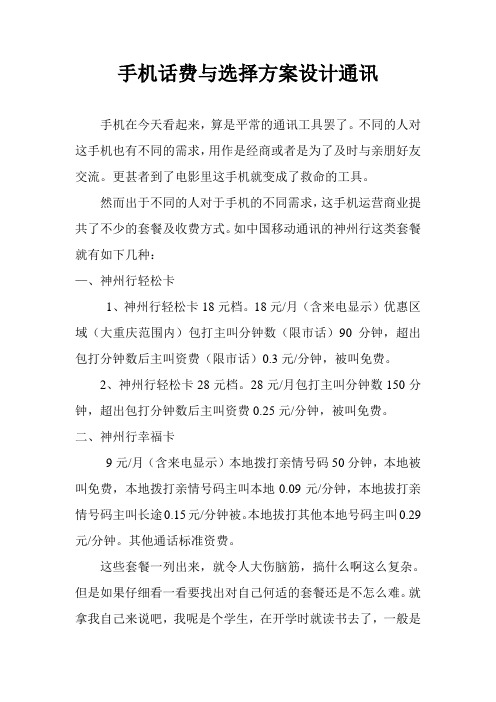 手机话费与选择方案设计通讯

手机在今天看起来，算是平常的通讯工具罢了。不同的人对这手机也有不同的需求，用作是经商或者是为了及时与亲朋好友交流。更甚者到了电影里这手机就变成了救命的工具。

然而出于不同的人对于手机的不同需求，这手机运营商业提共了不少的套餐及收费方式。如中国移动通讯的神州行这类套餐就有如下几种：

一、神州行轻松卡

1、神州行轻松卡 18 元档。18 元/月（含来电显示）优惠区域（大重庆范围内）包打主叫分钟数（限市话）90 分钟，超出包打分钟数后主叫资费（限市话）0.3 元/分钟，被叫免费。

2、神州行轻松卡 28 元档。28 元/月包打主叫分钟数 150 分钟，超出包打分钟数后主叫资费 0.25 元/分钟，被叫免费。

二、神州行幸福卡

9 元/月（含来电显示）本地拨打亲情号码 50 分钟，本地被叫免费，本地拨打亲情号码主叫本地 0.09 元/分钟，本地拔打亲情号码主叫长途 0.15 元/分钟被。本地拔打其他本地号码主叫 0.29 元/分钟。其他通话标准资费。

这些套餐一列出来，就令人大伤脑筋，搞什么啊这么复杂。但是如果仔细看一看要找出对自己何适的套餐还是不怎么难。就拿我自己来说吧，我呢是个学生，在开学时就读书去了，一般是